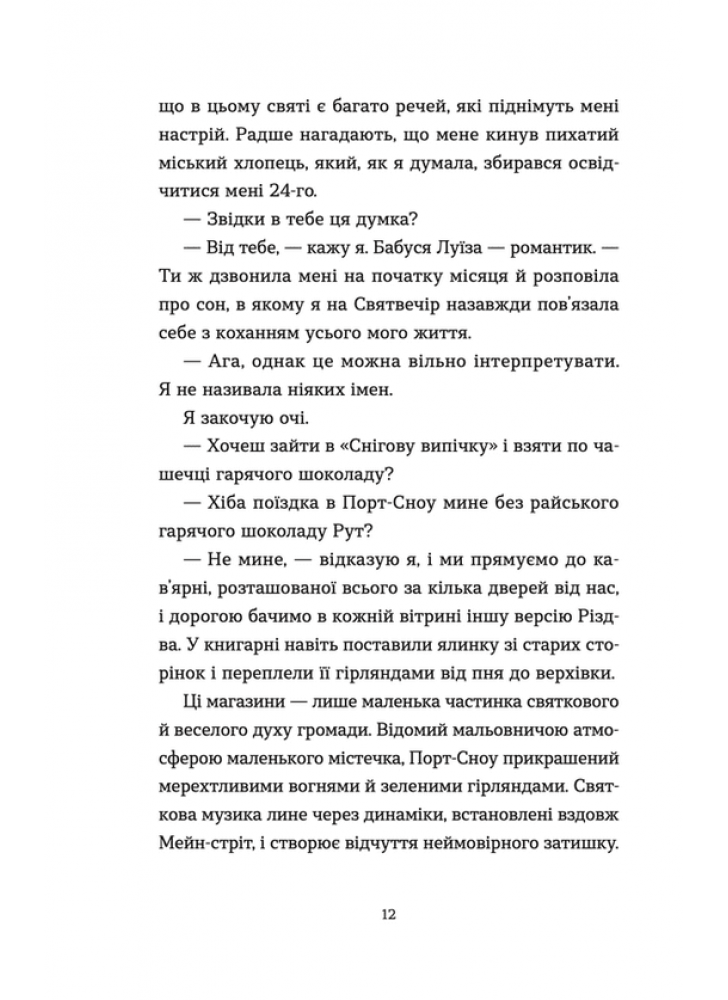 що в цьому святі є багато речей, які піднімуть мені настрій. Радше нагадають, що мене кинув пихатий міський хлопець, який, як я думала, збирався освідчитися мені 24-го.

— Звідки в тебе ця думка?

— Від тебе, — кажу я. Бабуся Луїза — романтик. — Ти ж дзвонила мені на початку місяця й розповіла про сон, в якому я на Святвечір назавжди пов'язала себе з коханням усього мого життя.

— Ага, однак це можна вільно інтерпретувати. Я не називала ніяких імен.

Я закочую очі.

— Хочеш зайти в «Снігову випічку» і взяти по чашечці гарячого шоколаду?

— Хіба поїздка в Порт-Сноу мине без райського гарячого шоколаду Рут?

— Не мине, — відказую я, і ми прямуємо до кав'ярні, розташованої всього за кілька дверей від нас, і дорогою бачимо в кожній вітрині іншу версію Різдва. У книгарні навіть поставили ялинку зі старих сторінок і переплели її гірляндами від пня до верхівки.

Ці магазини — лише маленька частинка святкового й веселого духу громади. Відомий мальовничою атмосферою маленького містечка, Порт-Сноу прикрашений мерехтливими вогнями й зеленими гірляндами. Святкова музика лине через динаміки, встановлені вздовж Мейн-стріт, і створює відчуття неймовірного затишку.

12